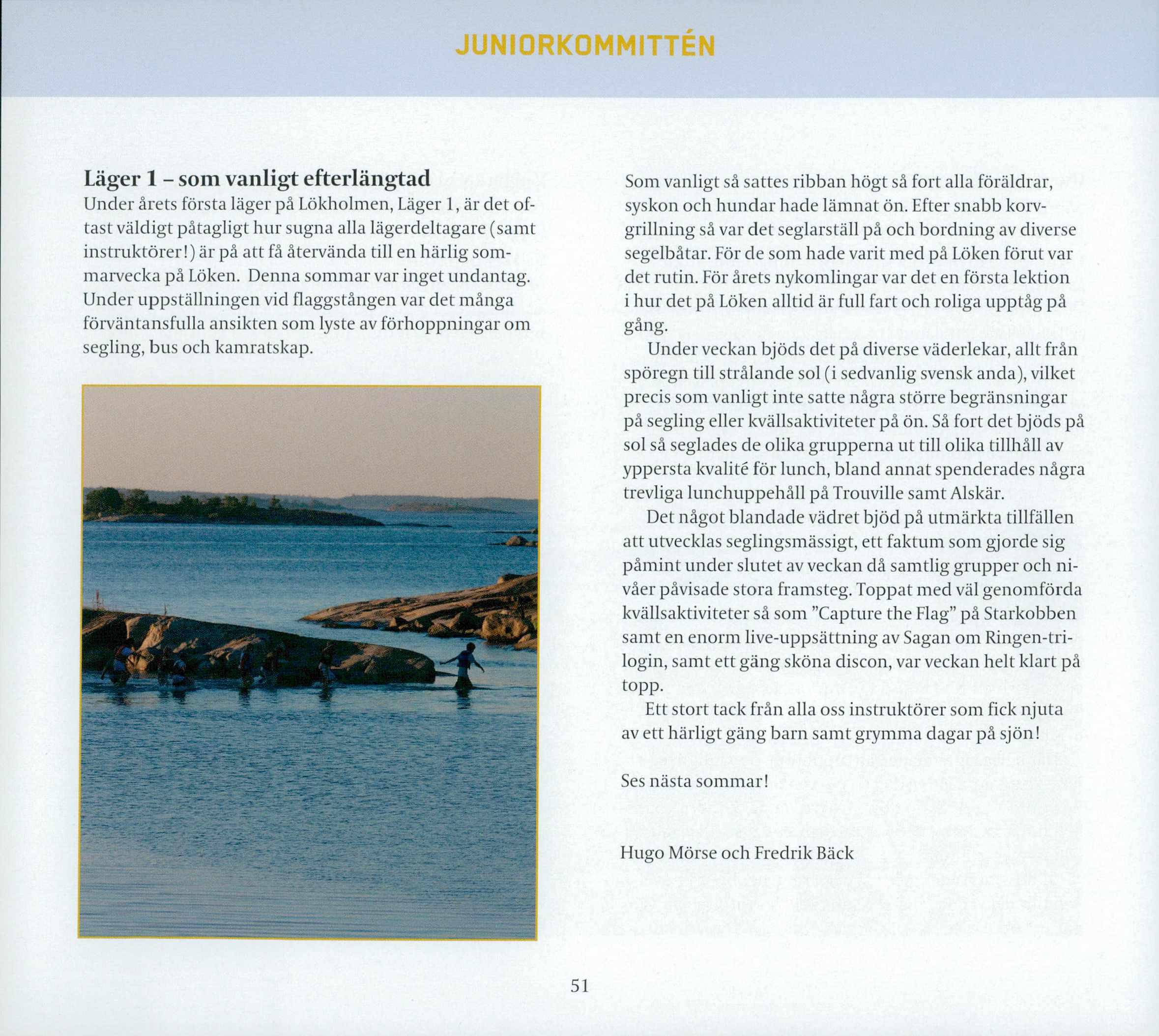 JUNIORKOMMITTÉN

Läger 1 – som vanligt efterlängtad
Under årets första läger på Lökholmen, Läger 1, är det oftast väldigt påtagligt hur sugna alla lägerdeltagare (samt instruktörer!) är på att få återvända till en härlig sommarvecka på Löken. Denna sommar var inget undantag. Under uppställningen vid flaggstången var det många förväntansfulla ansikten som lyste av förhoppningar om segling, bus och kamratskap.

Som vanligt så sattes ribban högt så fort alla föräldrar, syskon och hundar hade lämnat ön. Efter snabb korvgrillning så var det seglarställ på och bordning av diverse segelbåtar. För de som hade varit med på Löken förut var det rutin. För årets nykomlingar var det en första lektion i hur det på Löken alltid är full fart och roliga upptåg på gång.

Under veckan bjöds det på diverse väderlekar, allt från spöregn till strålande sol (i sedvanlig svensk anda), vilket precis som vanligt inte satte några större begränsningar på segling eller kvällsaktiviteter på ön. Så fort det bjöds på sol så seglades de olika grupperna ut till olika tillhåll av yppersta kvalité för lunch, bland annat spenderades några trevliga lunchuppehåll på Trouville samt Alskär.

Det något blandade vädret bjöd på utmärkta tillfällen att utvecklas seglingsmässigt, ett faktum som gjorde sig påmint under slutet av veckan då samtlig grupper och nivåer påvisade stora framsteg. Toppat med väl genomförda kvällsaktiviteter så som "Capture the Flag" på Starkobben samt en enorm live-uppsättning av Sagan om Ringen-trilogin, samt ett gäng sköna discon, var veckan helt klart på topp.

Ett stort tack från alla oss instruktörer som fick njuta av ett härligt gäng barn samt grymma dagar på sjön!

Ses nästa sommar!

Hugo Mörse och Fredrik Bäck

51